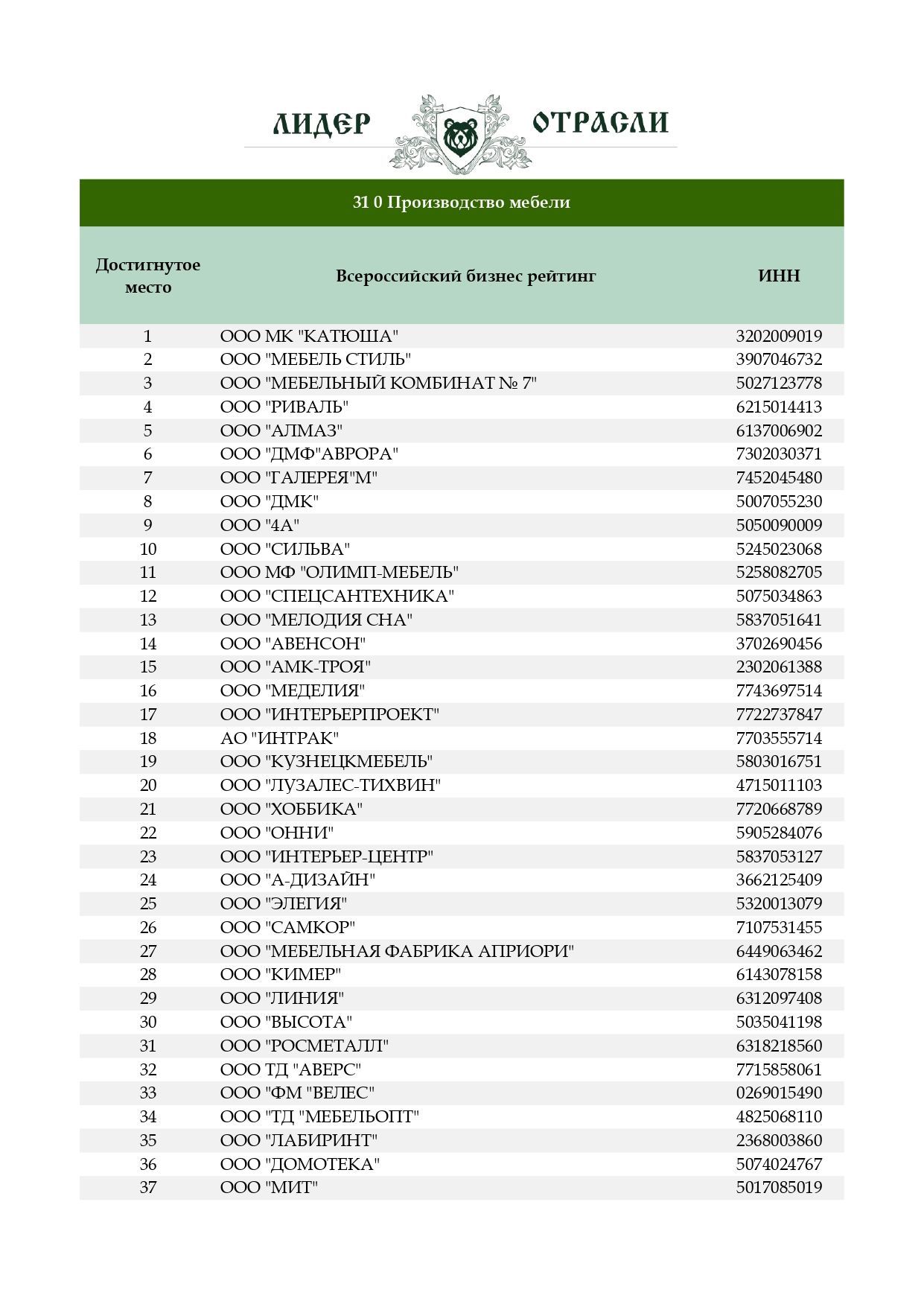 ЛИДЕР ОТРАСЛИ

31 0 Производство мебели

| Достигнутое место | Всероссийский бизнес рейтинг | ИНН |
|---|---|---|
| 1 | ООО МК "КАТЮША" | 3202009019 |
| 2 | ООО "МЕБЕЛЬ СТИЛЬ" | 3907046732 |
| 3 | ООО "МЕБЕЛЬНЫЙ КОМБИНАТ № 7" | 5027123778 |
| 4 | ООО "РИВАЛЬ" | 6215014413 |
| 5 | ООО "АЛМАЗ" | 6137006902 |
| 6 | ООО "ДМФ"АВРОРА" | 7302030371 |
| 7 | ООО "ГАЛЕРЕЯ"М" | 7452045480 |
| 8 | ООО "ДМК" | 5007055230 |
| 9 | ООО "4А" | 5050090009 |
| 10 | ООО "СИЛЬВА" | 5245023068 |
| 11 | ООО МФ "ОЛИМП-МЕБЕЛЬ" | 5258082705 |
| 12 | ООО "СПЕЦСАНТЕХНИКА" | 5075034863 |
| 13 | ООО "МЕЛОДИЯ СНА" | 5837051641 |
| 14 | ООО "АВЕНСОН" | 3702690456 |
| 15 | ООО "АМК-ТРОЯ" | 2302061388 |
| 16 | ООО "МЕДЕЛИЯ" | 7743697514 |
| 17 | ООО "ИНТЕРЬЕРПРОЕКТ" | 7722737847 |
| 18 | АО "ИНТРАК" | 7703555714 |
| 19 | ООО "КУЗНЕЦКМЕБЕЛЬ" | 5803016751 |
| 20 | ООО "ЛУЗАЛЕС-ТИХВИН" | 4715011103 |
| 21 | ООО "ХОББИКА" | 7720668789 |
| 22 | ООО "ОННИ" | 5905284076 |
| 23 | ООО "ИНТЕРЬЕР-ЦЕНТР" | 5837053127 |
| 24 | ООО "А-ДИЗАЙН" | 3662125409 |
| 25 | ООО "ЭЛЕГИЯ" | 5320013079 |
| 26 | ООО "САМКОР" | 7107531455 |
| 27 | ООО "МЕБЕЛЬНАЯ ФАБРИКА АПРИОРИ" | 6449063462 |
| 28 | ООО "КИМЕР" | 6143078158 |
| 29 | ООО "ЛИНИЯ" | 6312097408 |
| 30 | ООО "ВЫСОТА" | 5035041198 |
| 31 | ООО "РОСМЕТАЛЛ" | 6318218560 |
| 32 | ООО ТД "АВЕРС" | 7715858061 |
| 33 | ООО "ФМ "ВЕЛЕС" | 0269015490 |
| 34 | ООО "ТД "МЕБЕЛЬОПТ" | 4825068110 |
| 35 | ООО "ЛАБИРИНТ" | 2368003860 |
| 36 | ООО "ДОМОТЕКА" | 5074024767 |
| 37 | ООО "МИТ" | 5017085019 |